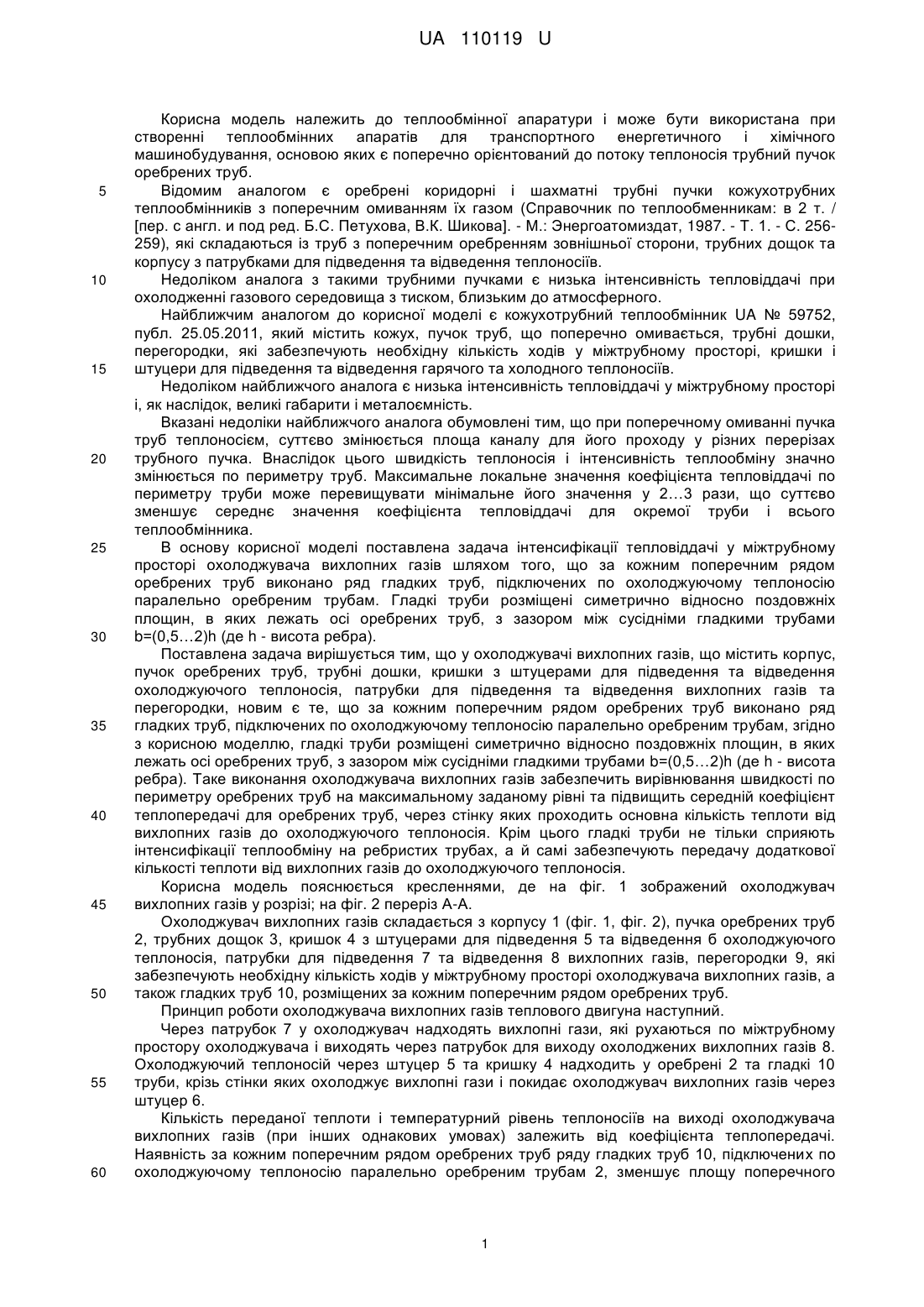 UA 110119 U

Корисна модель належить до теплообмінної апаратури і може бути використана при створенні теплообмінних апаратів для транспортного енергетичного і хімічного машинобудування, основою яких є поперечно орієнтований до потоку теплоносія трубний пучок оребрених труб.

5 Відомим аналогом є оребрені коридорні і шахматні трубні пучки кожухотрубних теплообмінників з поперечним омиванням їх газом (Справочник по теплообменникам: в 2 т. / [пер. с англ. и под ред. Б.С. Петухова, В.К. Шикова]. - М.: Энергоатомиздат, 1987. - Т. 1. - С. 256-259), які складаються із труб з поперечним оребренням зовнішньої сторони, трубних дощок та корпусу з патрубками для підведення та відведення теплоносіїв.

10 Недоліком аналога з такими трубними пучками є низька інтенсивність тепловіддачі при охолодженні газового середовища з тиском, близьким до атмосферного.

Найближчим аналогом до корисної моделі є кожухотрубний теплообмінник UA № 59752, публ. 25.05.2011, який містить кожух, пучок труб, що поперечно омивається, трубні дошки, перегородки, які забезпечують необхідну кількість ходів у міжтрубному просторі, кришки і 15 штуцери для підведення та відведення гарячого та холодного теплоносіїв.

Недоліком найближчого аналога є низька інтенсивність тепловіддачі у міжтрубному просторі і, як наслідок, великі габарити і металоємність.

Вказані недоліки найближчого аналога обумовлені тим, що при поперечному омиванні пучка труб теплоносієм, суттєво змінюється площа каналу для його проходу у різних перерізах 20 трубного пучка. Внаслідок цього швидкість теплоносія і інтенсивність теплообміну значно змінюється по периметру труб. Максимальне локальне значення коефіцієнта тепловіддачі по периметру труби може перевищувати мінімальне його значення у 2…3 рази, що суттєво зменшує середнє значення коефіцієнта тепловіддачі для окремої труби і всього теплообмінника.

25 В основу корисної моделі поставлена задача інтенсифікації тепловіддачі у міжтрубному просторі охолоджувача вихлопних газів шляхом того, що за кожним поперечним рядом оребрених труб виконано ряд гладких труб, підключених по охолоджуючому теплоносію паралельно оребреним трубам. Гладкі труби розміщені симетрично відносно поздовжніх площин, в яких лежать осі оребрених труб, з зазором між сусідніми гладкими трубами 30 b=(0,5…2)h (де h - висота ребра).

Поставлена задача вирішується тим, що у охолоджувачі вихлопних газів, що містить корпус, пучок оребрених труб, трубні дошки, кришки з штуцерами для підведення та відведення охолоджуючого теплоносія, патрубки для підведення та відведення вихлопних газів та перегородки, новим є те, що за кожним поперечним рядом оребрених труб виконано ряд 35 гладких труб, підключених по охолоджуючому теплоносію паралельно оребреним трубам, згідно з корисною моделлю, гладкі труби розміщені симетрично відносно поздовжніх площин, в яких лежать осі оребрених труб, з зазором між сусідніми гладкими трубами b=(0,5…2)h (де h - висота ребра). Таке виконання охолоджувача вихлопних газів забезпечить вирівнювання швидкості по периметру оребрених труб на максимальному заданому рівні та підвищить середній коефіцієнт 40 теплопередачі для оребрених труб, через стінку яких проходить основна кількість теплоти від вихлопних газів до охолоджуючого теплоносія. Крім цього гладкі труби не тільки сприяють інтенсифікації теплообміну на ребристих трубах, а й самі забезпечують передачу додаткової кількості теплоти від вихлопних газів до охолоджуючого теплоносія.

Корисна модель пояснюється кресленнями, де на фіг. 1 зображений охолоджувач 45 вихлопних газів у розрізі; на фіг. 2 переріз А-А.

Охолоджувач вихлопних газів складається з корпусу 1 (фіг. 1, фіг. 2), пучка оребрених труб 2, трубних дощок 3, кришок 4 з штуцерами для підведення 5 та відведення 6 охолоджуючого теплоносія, патрубки для підведення 7 та відведення 8 вихлопних газів, перегородки 9, які забезпечують необхідну кількість ходів у міжтрубному просторі охолоджувача вихлопних газів, а 50 також гладких труб 10, розміщених за кожним поперечним рядом оребрених труб.

Принцип роботи охолоджувача вихлопних газів теплового двигуна наступний.

Через патрубок 7 у охолоджувач надходять вихлопні гази, які рухаються по міжтрубному простору охолоджувача і виходять через патрубок для виходу охолоджених вихлопних газів 8. Охолоджуючий теплоносій через штуцер 5 та кришку 4 надходить у оребрені 2 та гладкі 10 55 труби, крізь стінки яких охолоджує вихлопні гази і покидає охолоджувач вихлопних газів через штуцер 6.

Кількість переданої теплоти і температурний рівень теплоносіїв на виході охолоджувача вихлопних газів (при інших однакових умовах) залежить від коефіцієнта теплопередачі. Наявність за кожним поперечним рядом оребрених труб ряду гладких труб 10, підключених по 60 охолоджуючому теплоносію паралельно оребреним трубам 2, зменшує площу поперечного

1